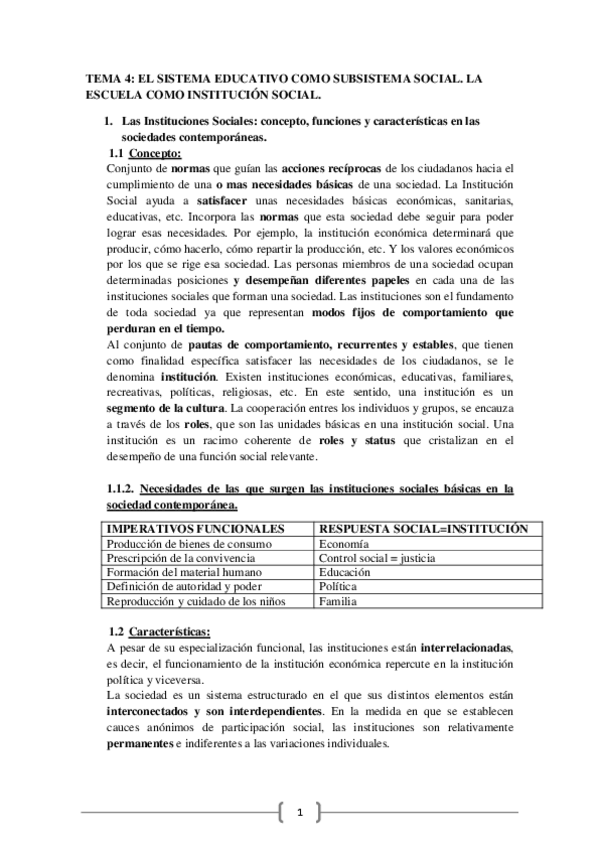 TEMA 4: EL SISTEMA EDUCATIVO COMO SUBSISTEMA SOCIAL. LA ESCUELA COMO INSTITUCIÓN SOCIAL.

1. Las Instituciones Sociales: concepto, funciones y características en las sociedades contemporáneas.

1.1 Concepto:

Conjunto de normas que guían las acciones recíprocas de los ciudadanos hacia el cumplimiento de una o mas necesidades básicas de una sociedad. La Institución Social ayuda a satisfacer unas necesidades básicas económicas, sanitarias, educativas, etc. Incorpora las normas que esta sociedad debe seguir para poder lograr esas necesidades. Por ejemplo, la institución económica determinará que producir, cómo hacerlo, cómo repartir la producción, etc. Y los valores económicos por los que se rige esa sociedad. Las personas miembros de una sociedad ocupan determinadas posiciones y desempeñan diferentes papeles en cada una de las instituciones sociales que forman una sociedad. Las instituciones son el fundamento de toda sociedad ya que representan modos fijos de comportamiento que perduran en el tiempo.

Al conjunto de pautas de comportamiento, recurrentes y estables, que tienen como finalidad específica satisfacer las necesidades de los ciudadanos, se le denomina institución. Existen instituciones económicas, educativas, familiares, recreativas, políticas, religiosas, etc. En este sentido, una institución es un segmento de la cultura. La cooperación entres los individuos y grupos, se encauza a través de los roles, que son las unidades básicas en una institución social. Una institución es un racimo coherente de roles y status que cristalizan en el desempeño de una función social relevante.

1.1.2. Necesidades de las que surgen las instituciones sociales básicas en la sociedad contemporánea.

| IMPERATIVOS FUNCIONALES | RESPUESTA SOCIAL=INSTITUCIÓN |
|---|---|
| Producción de bienes de consumo | Economía |
| Prescripción de la convivencia | Control social = justicia |
| Formación del material humano | Educación |
| Definición de autoridad y poder | Política |
| Reproducción y cuidado de los niños | Familia |

1.2 Características:

A pesar de su especialización funcional, las instituciones están interrelacionadas, es decir, el funcionamiento de la institución económica repercute en la institución política y viceversa.

La sociedad es un sistema estructurado en el que sus distintos elementos están interconectados y son interdependientes. En la medida en que se establecen cauces anónimos de participación social, las instituciones son relativamente permanentes e indiferentes a las variaciones individuales.

1